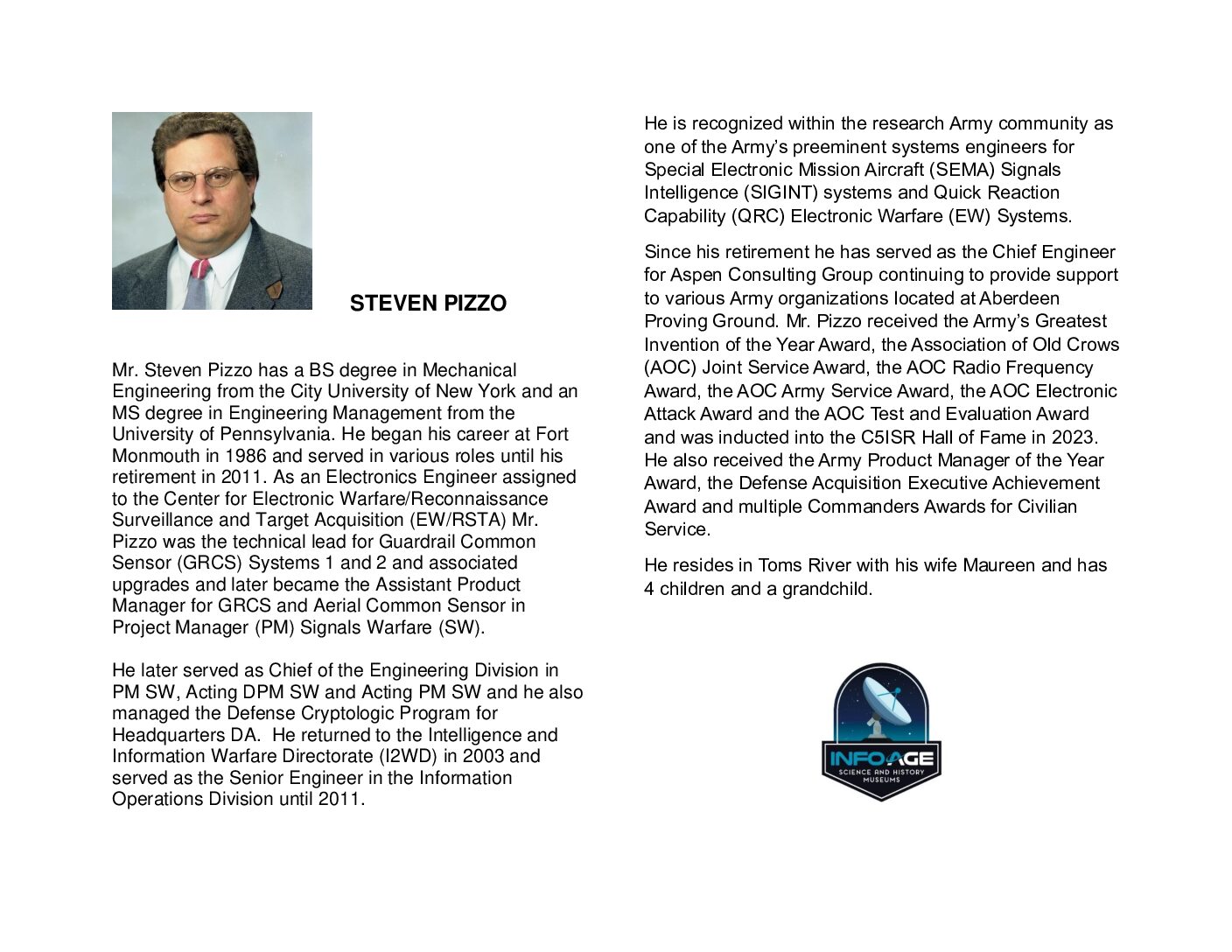 STEVEN PIZZO

Mr. Steven Pizzo has a BS degree in Mechanical Engineering from the City University of New York and an MS degree in Engineering Management from the University of Pennsylvania. He began his career at Fort Monmouth in 1986 and served in various roles until his retirement in 2011. As an Electronics Engineer assigned to the Center for Electronic Warfare/Reconnaissance Surveillance and Target Acquisition (EW/RSTA) Mr. Pizzo was the technical lead for Guardrail Common Sensor (GRCS) Systems 1 and 2 and associated upgrades and later became the Assistant Product Manager for GRCS and Aerial Common Sensor in Project Manager (PM) Signals Warfare (SW).

He later served as Chief of the Engineering Division in PM SW, Acting DPM SW and Acting PM SW and he also managed the Defense Cryptologic Program for Headquarters DA. He returned to the Intelligence and Information Warfare Directorate (I2WD) in 2003 and served as the Senior Engineer in the Information Operations Division until 2011.

He is recognized within the research Army community as one of the Army's preeminent systems engineers for Special Electronic Mission Aircraft (SEMA) Signals Intelligence (SIGINT) systems and Quick Reaction Capability (QRC) Electronic Warfare (EW) Systems.

Since his retirement he has served as the Chief Engineer for Aspen Consulting Group continuing to provide support to various Army organizations located at Aberdeen Proving Ground. Mr. Pizzo received the Army's Greatest Invention of the Year Award, the Association of Old Crows (AOC) Joint Service Award, the AOC Radio Frequency Award, the AOC Army Service Award, the AOC Electronic Attack Award and the AOC Test and Evaluation Award and was inducted into the C5ISR Hall of Fame in 2023. He also received the Army Product Manager of the Year Award, the Defense Acquisition Executive Achievement Award and multiple Commanders Awards for Civilian Service.

He resides in Toms River with his wife Maureen and has 4 children and a grandchild.

INFOAGE
SCIENCE AND HISTORY MUSEUMS